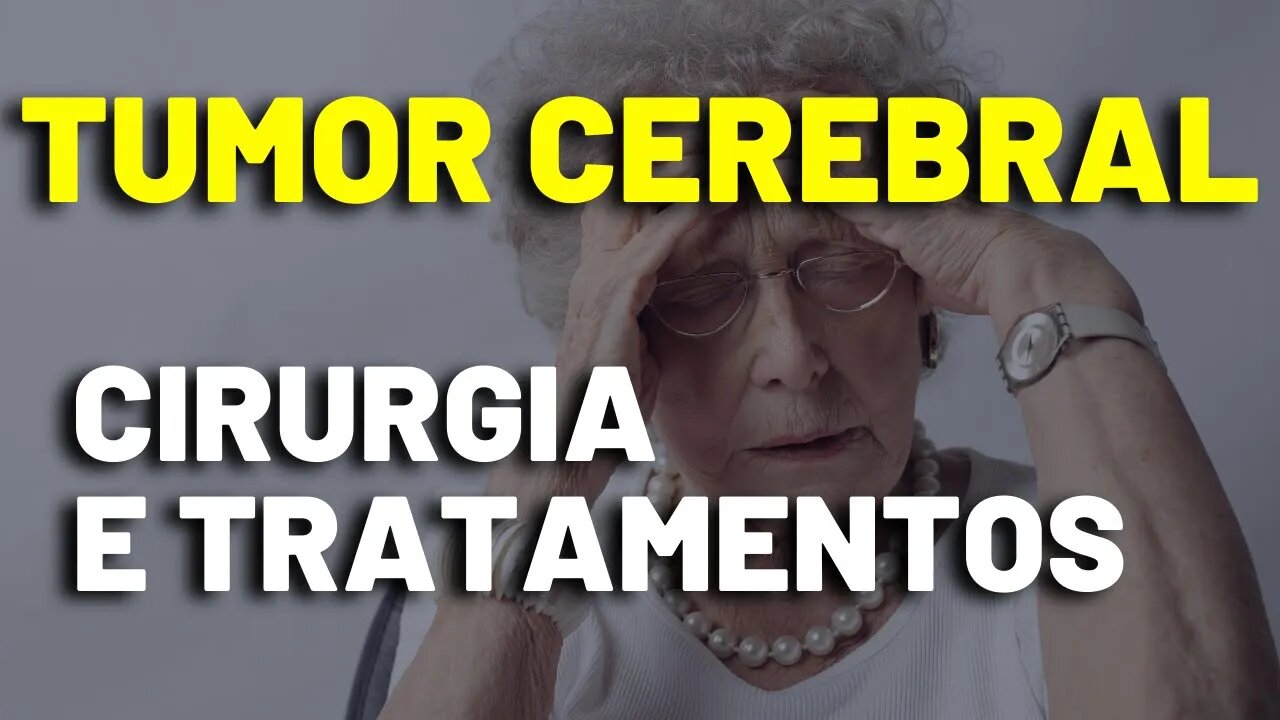 TUMOR CEREBRAL

CIRURGIA
E TRATAMENTOS